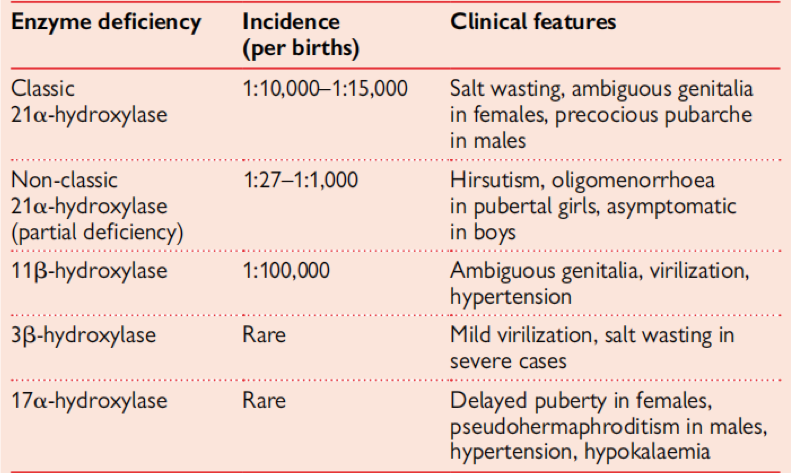 | Enzyme deficiency | Incidence (per births) | Clinical features |
|---|---|---|
| Classic 21α-hydroxylase | 1:10,000–1:15,000 | Salt wasting, ambiguous genitalia in females, precocious pubarche in males |
| Non-classic 21α-hydroxylase (partial deficiency) | 1:27–1:1,000 | Hirsutism, oligomenorrhoea in pubertal girls, asymptomatic in boys |
| 11β-hydroxylase | 1:100,000 | Ambiguous genitalia, virilization, hypertension |
| 3β-hydroxylase | Rare | Mild virilization, salt wasting in severe cases |
| 17α-hydroxylase | Rare | Delayed puberty in females, pseudohermaphroditism in males, hypertension, hypokalaemia |